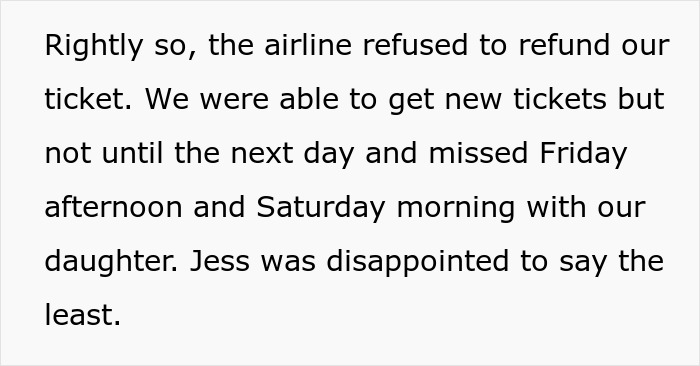 Rightly so, the airline refused to refund our ticket. We were able to get new tickets but not until the next day and missed Friday afternoon and Saturday morning with our daughter. Jess was disappointed to say the least.